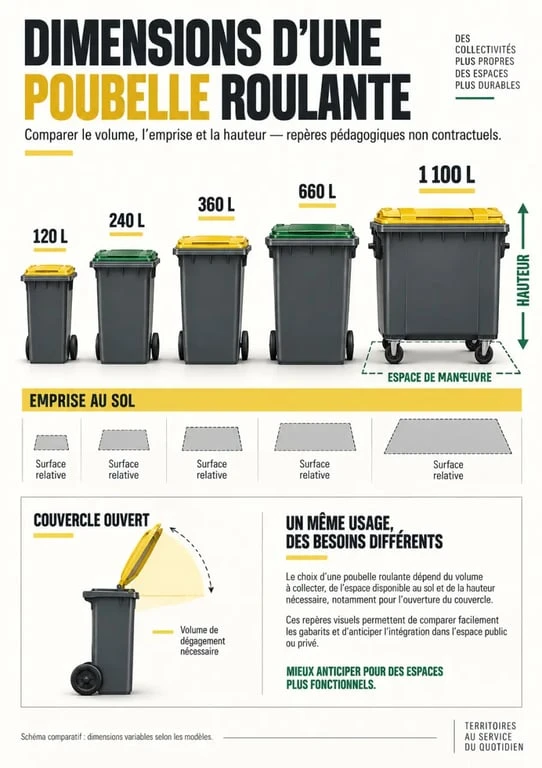 DIMENSIONS D'UNE POUBELLE ROULANTE

DES COLLECTIVITÉS PLUS PROPRES DES ESPACES PLUS DURABLES

Comparer le volume, l'emprise et la hauteur — repères pédagogiques non contractuels.

120 L

240 L

360 L

660 L

1 100 L

HAUTEUR

ESPACE DE MANŒUVRE

EMPRISE AU SOL

Surface relative

Surface relative

Surface relative

Surface relative

Surface relative

COUVERCLE OUVERT

Volume de dégagement nécessaire

UN MÊME USAGE, DES BESOINS DIFFÉRENTS

Le choix d'une poubelle roulante dépend du volume à collecter, de l'espace disponible au sol et de la hauteur nécessaire, notamment pour l'ouverture du couvercle.

Ces repères visuels permettent de comparer facilement les gabarits et d'anticiper l'intégration dans l'espace public ou privé.

MIEUX ANTICIPER POUR DES ESPACES PLUS FONCTIONNELS.

Schéma comparatif : dimensions variables selon les modèles.

TERRITOIRES AU SERVICE DU QUOTIDIEN